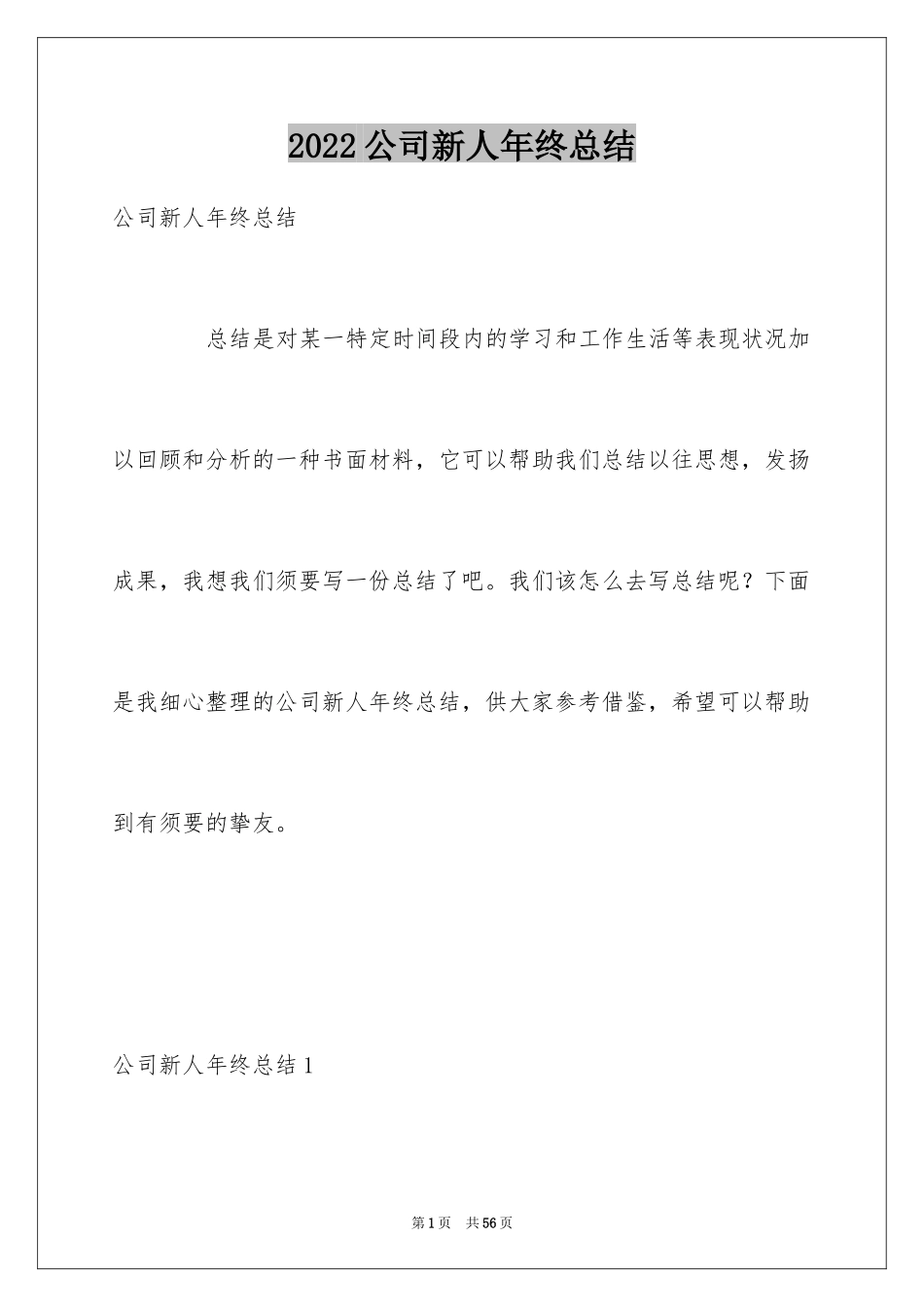 2022 公司新人年终总结

公司新人年终总结

总结是对某一特定时间段内的学习和工作生活等表现状况加以回顾和分析的一种书面材料，它可以帮助我们总结以往思想，发扬成果，我想我们须要写一份总结了吧。我们该怎么去写总结呢？下面是我细心整理的公司新人年终总结，供大家参考借鉴，希望可以帮助到有须要的挚友。

公司新人年终总结 1

第 1 页　共 56 页